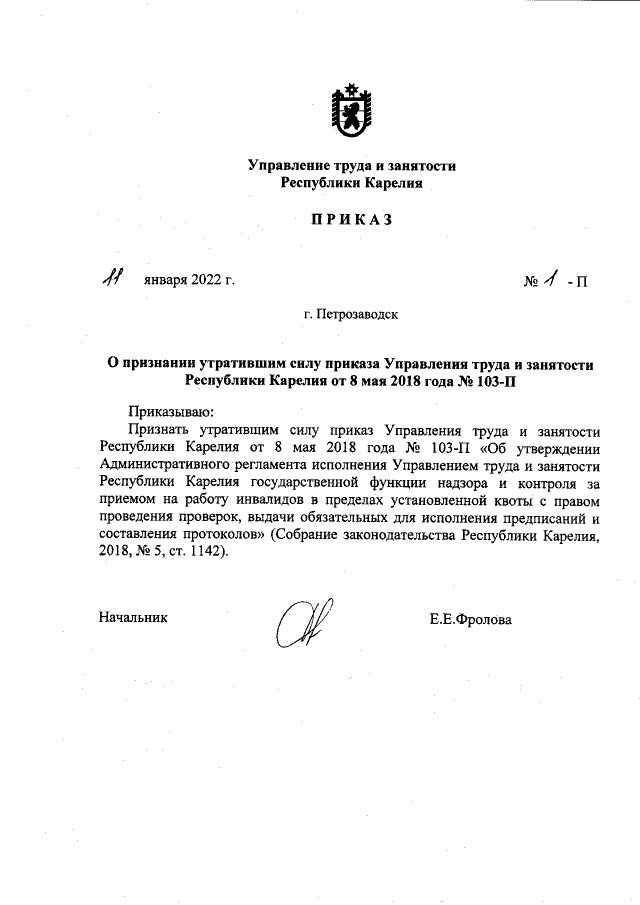 Управление труда и занятости
Республики Карелия

ПРИКАЗ

11 января 2022 г. № 1 - П

г. Петрозаводск

О признании утратившим силу приказа Управления труда и занятости Республики Карелия от 8 мая 2018 года № 103-П

Приказываю:
Признать утратившим силу приказ Управления труда и занятости Республики Карелия от 8 мая 2018 года № 103-П «Об утверждении Административного регламента исполнения Управлением труда и занятости Республики Карелия государственной функции надзора и контроля за приемом на работу инвалидов в пределах установленной квоты с правом проведения проверок, выдачи обязательных для исполнения предписаний и составления протоколов» (Собрание законодательства Республики Карелия, 2018, № 5, ст. 1142).

Начальник Е.Е.Фролова